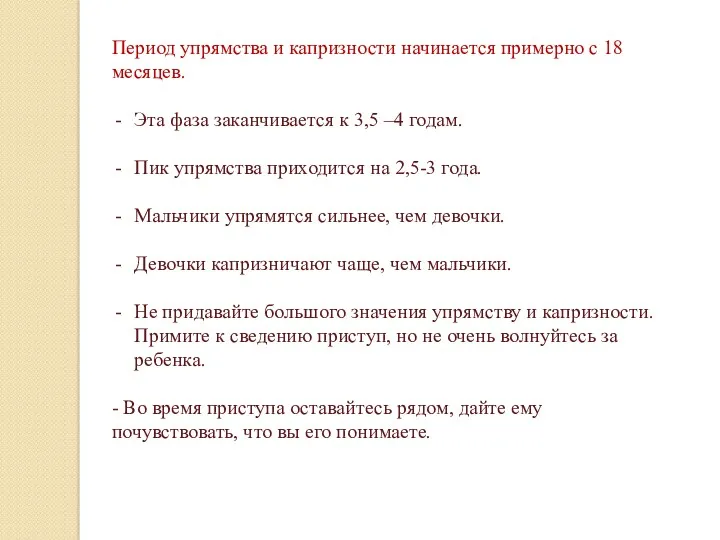 Период упрямства и капризности начинается примерно с 18 месяцев.

- Эта фаза заканчивается к 3,5 –4 годам.

- Пик упрямства приходится на 2,5-3 года.

- Мальчики упрямятся сильнее, чем девочки.

- Девочки капризничают чаще, чем мальчики.

- Не придавайте большого значения упрямству и капризности. Примите к сведению приступ, но не очень волнуйтесь за ребенка.

- Во время приступа оставайтесь рядом, дайте ему почувствовать, что вы его понимаете.